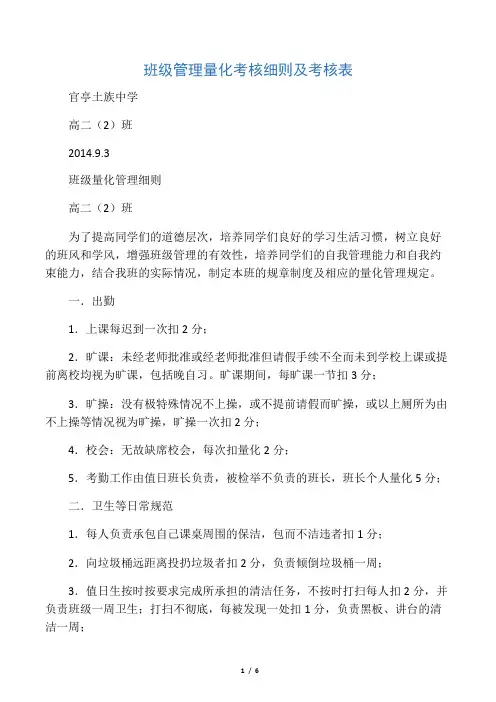 班级管理量化考核细则及考核表

官亭土族中学

高二（2）班

2014.9.3

班级量化管理细则

高二（2）班

为了提高同学们的道德层次，培养同学们良好的学习生活习惯，树立良好的班风和学风，增强班级管理的有效性，培养同学们的自我管理能力和自我约束能力，结合我班的实际情况，制定本班的规章制度及相应的量化管理规定。

一．出勤

1．上课每迟到一次扣 2 分；

2．旷课：未经老师批准或经老师批准但请假手续不全而未到学校上课或提前离校均视为旷课，包括晚自习。旷课期间，每旷课一节扣 3 分；

3．旷操：没有极特殊情况不上操，或不提前请假而旷操，或以上厕所为由不上操等情况视为旷操，旷操一次扣 2 分；

4．校会：无故缺席校会，每次扣量化 2 分；

5．考勤工作由值日班长负责，被检举不负责的班长，班长个人量化 5 分；

二．卫生等日常规范

1．每人负责承包自己课桌周围的保洁，包而不洁违者扣 1 分；

2．向垃圾桶远距离投扔垃圾者扣 2 分，负责倾倒垃圾桶一周；

3．值日生按时按要求完成所承担的清洁任务，不按时打扫每人扣 2 分，并负责班级一周卫生；打扫不彻底，每被发现一处扣 1 分，负责黑板、讲台的清洁一周；

1 / 6